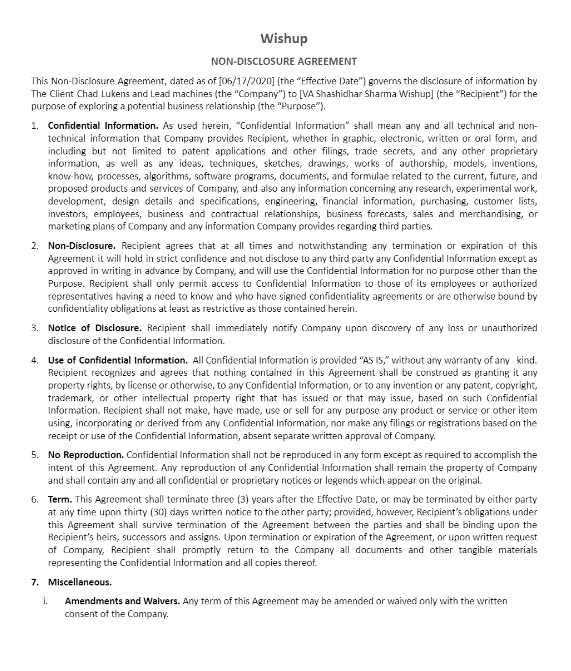 Wishup

NON-DISCLOSURE AGREEMENT

This Non-Disclosure Agreement, dated as of [06/17/2020] (the "Effective Date") governs the disclosure of information by The Client Chad Lukens and Lead machines (the "Company") to [VA Shashidhar Sharma Wishup] (the "Recipient") for the purpose of exploring a potential business relationship (the "Purpose").

1. **Confidential Information.** As used herein, "Confidential Information" shall mean any and all technical and non-technical information that Company provides Recipient, whether in graphic, electronic, written or oral form, and including but not limited to patent applications and other filings, trade secrets, and any other proprietary information, as well as any ideas, techniques, sketches, drawings, works of authorship, models, inventions, know-how, processes, algorithms, software programs, documents, and formulae related to the current, future, and proposed products and services of Company, and also any information concerning any research, experimental work, development, design details and specifications, engineering, financial information, purchasing, customer lists, investors, employees, business and contractual relationships, business forecasts, sales and merchandising, or marketing plans of Company and any information Company provides regarding third parties.

2. **Non-Disclosure.** Recipient agrees that at all times and notwithstanding any termination or expiration of this Agreement it will hold in strict confidence and not disclose to any third party any Confidential Information except as approved in writing in advance by Company, and will use the Confidential Information for no purpose other than the Purpose. Recipient shall only permit access to Confidential Information to those of its employees or authorized representatives having a need to know and who have signed confidentiality agreements or are otherwise bound by confidentiality obligations at least as restrictive as those contained herein.

3. **Notice of Disclosure.** Recipient shall immediately notify Company upon discovery of any loss or unauthorized disclosure of the Confidential Information.

4. **Use of Confidential Information.** All Confidential Information is provided "AS IS," without any warranty of any kind. Recipient recognizes and agrees that nothing contained in this Agreement shall be construed as granting it any property rights, by license or otherwise, to any Confidential Information, or to any invention or any patent, copyright, trademark, or other intellectual property right that has issued or that may issue, based on such Confidential Information. Recipient shall not make, have made, use or sell for any purpose any product or service or other item using, incorporating or derived from any Confidential Information, nor make any filings or registrations based on the receipt or use of the Confidential Information, absent separate written approval of Company.

5. **No Reproduction.** Confidential Information shall not be reproduced in any form except as required to accomplish the intent of this Agreement. Any reproduction of any Confidential Information shall remain the property of Company and shall contain any and all confidential or proprietary notices or legends which appear on the original.

6. **Term.** This Agreement shall terminate three (3) years after the Effective Date, or may be terminated by either party at any time upon thirty (30) days written notice to the other party; provided, however, Recipient's obligations under this Agreement shall survive termination of the Agreement between the parties and shall be binding upon the Recipient's heirs, successors and assigns. Upon termination or expiration of the Agreement, or upon written request of Company, Recipient shall promptly return to the Company all documents and other tangible materials representing the Confidential Information and all copies thereof.

7. **Miscellaneous.**

i. **Amendments and Waivers.** Any term of this Agreement may be amended or waived only with the written consent of the Company.